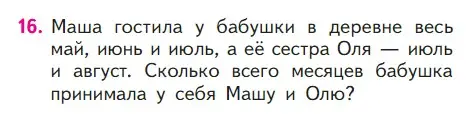 16. Маша гостила у бабушки в деревне весь май, июнь и июль, а её сестра Оля — июль и август. Сколько всего месяцев бабушка принимала у себя Машу и Олю?